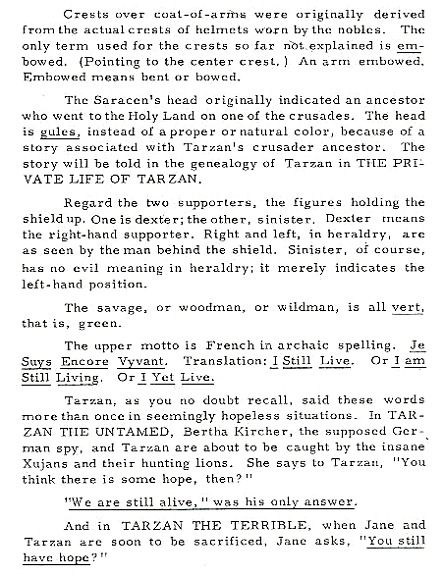 Crests over coat-of-arms were originally derived from the actual crests of helmets worn by the nobles. The only term used for the crests so far not explained is embowed. (Pointing to the center crest.) An arm embowed. Embowed means bent or bowed.

The Saracen's head originally indicated an ancestor who went to the Holy Land on one of the crusades. The head is gules, instead of a proper or natural color, because of a story associated with Tarzan's crusader ancestor. The story will be told in the genealogy of Tarzan in THE PRIVATE LIFE OF TARZAN.

Regard the two supporters, the figures holding the shield up. One is dexter; the other, sinister. Dexter means the right-hand supporter. Right and left, in heraldry, are as seen by the man behind the shield. Sinister, of course, has no evil meaning in heraldry; it merely indicates the left-hand position.

The savage, or woodman, or wildman, is all vert, that is, green.

The upper motto is French in archaic spelling. Je Suys Encore Vyvant. Translation: I Still Live. Or I am Still Living. Or I Yet Live.

Tarzan, as you no doubt recall, said these words more than once in seemingly hopeless situations. In TARZAN THE UNTAMED, Bertha Kircher, the supposed German spy, and Tarzan are about to be caught by the insane Xujans and their hunting lions. She says to Tarzan, "You think there is some hope, then?"

"We are still alive," was his only answer.

And in TARZAN THE TERRIBLE, when Jane and Tarzan are soon to be sacrificed, Jane asks, "You still have hope?"